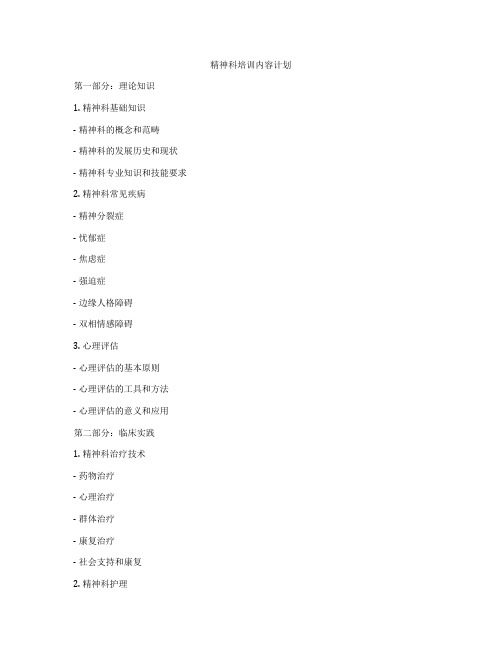 精神科培训内容计划

第一部分：理论知识

1. 精神科基础知识

- 精神科的概念和范畴

- 精神科的发展历史和现状

- 精神科专业知识和技能要求

2. 精神科常见疾病

- 精神分裂症

- 忧郁症

- 焦虑症

- 强迫症

- 边缘人格障碍

- 双相情感障碍

3. 心理评估

- 心理评估的基本原则

- 心理评估的工具和方法

- 心理评估的意义和应用

第二部分：临床实践

1. 精神科治疗技术

- 药物治疗

- 心理治疗

- 群体治疗

- 康复治疗

- 社会支持和康复

2. 精神科护理